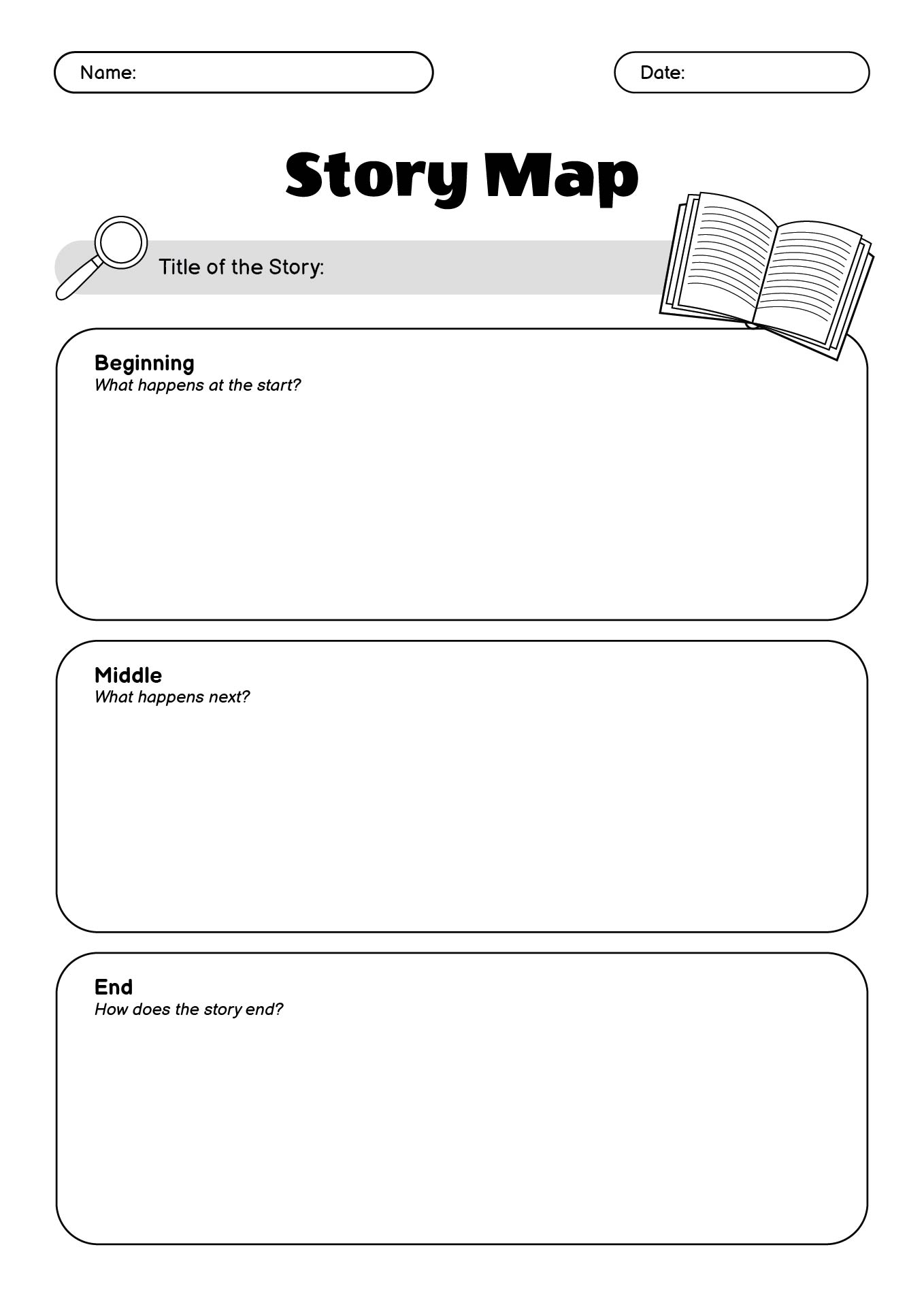 Name:

Date:

Story Map

Title of the Story:

Beginning
What happens at the start?

Middle
What happens next?

End
How does the story end?